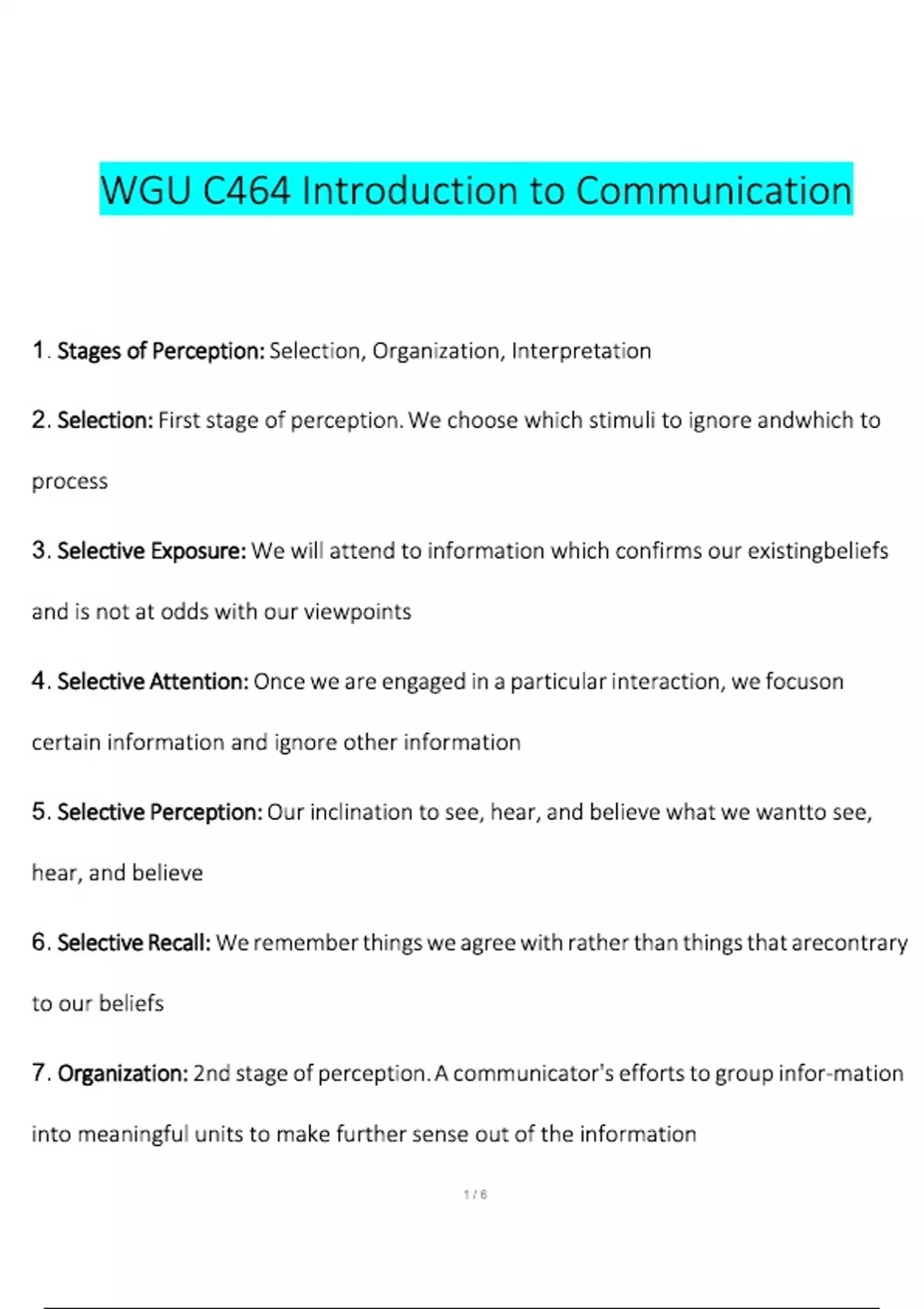 WGU C464 Introduction to Communication

1. Stages of Perception: Selection, Organization, Interpretation

2. Selection: First stage of perception. We choose which stimuli to ignore andwhich to process

3. Selective Exposure: We will attend to information which confirms our existingbeliefs and is not at odds with our viewpoints

4. Selective Attention: Once we are engaged in a particular interaction, we focuson certain information and ignore other information

5. Selective Perception: Our inclination to see, hear, and believe what we wantto see, hear, and believe

6. Selective Recall: We remember things we agree with rather than things that arecontrary to our beliefs

7. Organization: 2nd stage of perception. A communicator's efforts to group infor-mation into meaningful units to make further sense out of the information

1 / 6